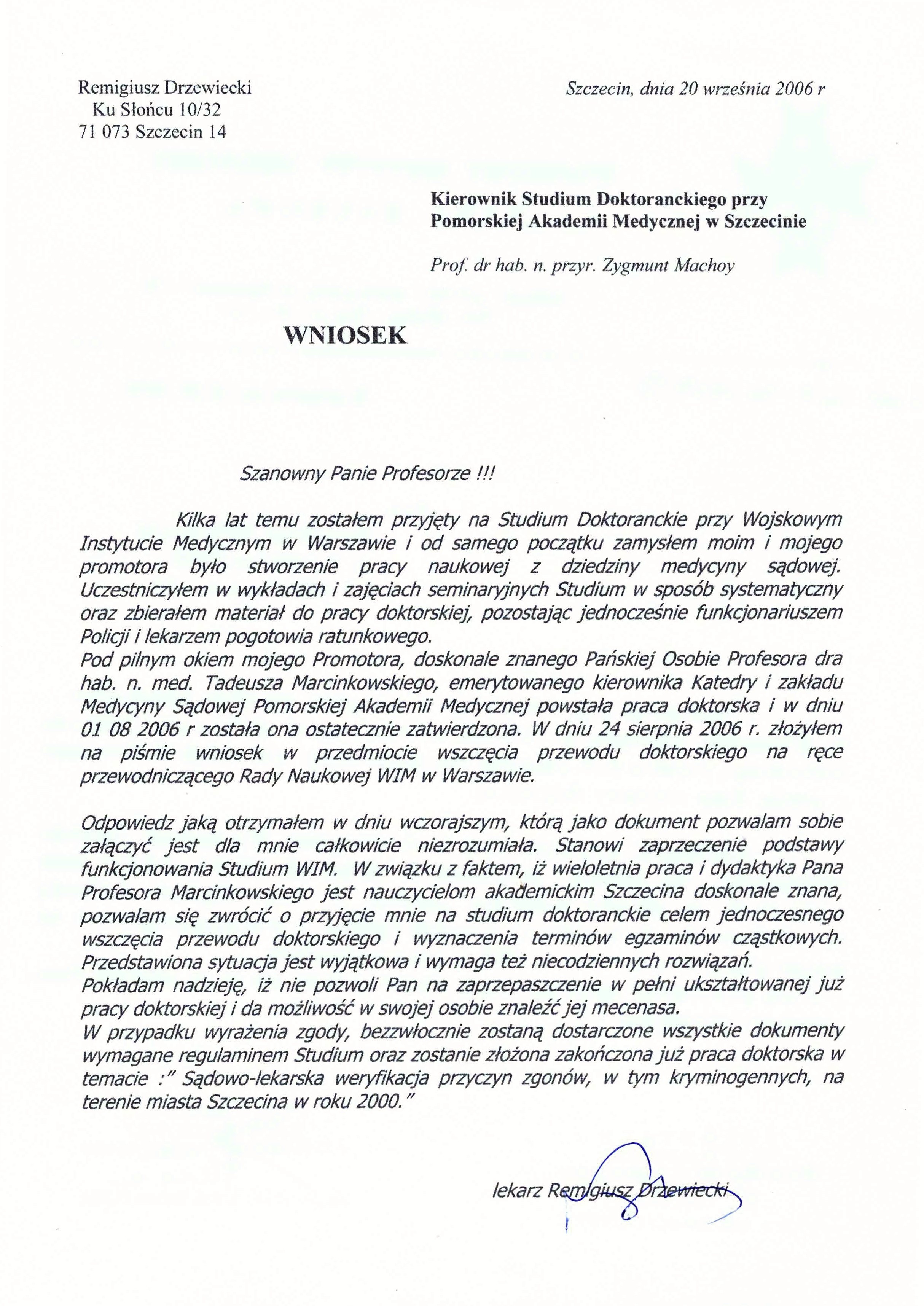 Remigiusz Drzewiecki
Ku Słońcu 10/32
71 073 Szczecin 14

Szczecin, dnia 20 września 2006 r

Kierownik Studium Doktoranckiego przy Pomorskiej Akademii Medycznej w Szczecinie

Prof. dr hab. n. przyr. Zygmunt Machoy

WNIOSEK

Szanowny Panie Profesorze !!!

Kilka lat temu zostałem przyjęty na Studium Doktoranckie przy Wojskowym Instytucie Medycznym w Warszawie i od samego początku zamysłem moim i mojego promotora było stworzenie pracy naukowej z dziedziny medycyny sądowej. Uczestniczyłem w wykładach i zajęciach seminaryjnych Studium w sposób systematyczny oraz zbierałem materiał do pracy doktorskiej, pozostając jednocześnie funkcjonariuszem Policji i lekarzem pogotowia ratunkowego.
Pod pilnym okiem mojego Promotora, doskonale znanego Pańskiej Osobie Profesora dra hab. n. med. Tadeusza Marcinkowskiego, emerytowanego kierownika Katedry i zakładu Medycyny Sądowej Pomorskiej Akademii Medycznej powstała praca doktorska i w dniu 01 08 2006 r została ona ostatecznie zatwierdzona. W dniu 24 sierpnia 2006 r. złożyłem na piśmie wniosek w przedmiocie wszczęcia przewodu doktorskiego na ręce przewodniczącego Rady Naukowej WIM w Warszawie.

Odpowiedz jaką otrzymałem w dniu wczorajszym, którą jako dokument pozwalam sobie załączyć jest dla mnie całkowicie niezrozumiała. Stanowi zaprzeczenie podstawy funkcjonowania Studium WIM. W związku z faktem, iż wieloletnia praca i dydaktyka Pana Profesora Marcinkowskiego jest nauczycielom akademickim Szczecina doskonale znana, pozwalam się zwrócić o przyjęcie mnie na studium doktoranckie celem jednoczesnego wszczęcia przewodu doktorskiego i wyznaczenia terminów egzaminów cząstkowych. Przedstawiona sytuacja jest wyjątkowa i wymaga też niecodziennych rozwiązań.
Pokładam nadzieję, iż nie pozwoli Pan na zaprzepaszczenie w pełni ukształtowanej już pracy doktorskiej i da możliwość w swojej osobie znaleźć jej mecenasa.
W przypadku wyrażenia zgody, bezzwłocznie zostaną dostarczone wszystkie dokumenty wymagane regulaminem Studium oraz zostanie złożona zakończona już praca doktorska w temacie :" Sądowo-lekarska weryfikacja przyczyn zgonów, w tym kryminogennych, na terenie miasta Szczecina w roku 2000."

lekarz Remigiusz Drzewiecki